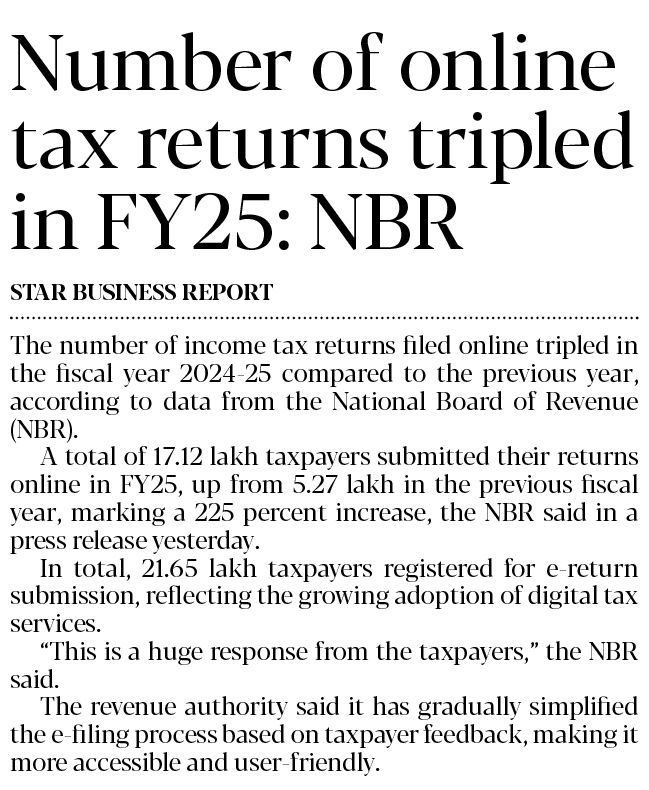 Number of online tax returns tripled in FY25: NBR

STAR BUSINESS REPORT

The number of income tax returns filed online tripled in the fiscal year 2024-25 compared to the previous year, according to data from the National Board of Revenue (NBR).

A total of 17.12 lakh taxpayers submitted their returns online in FY25, up from 5.27 lakh in the previous fiscal year, marking a 225 percent increase, the NBR said in a press release yesterday.

In total, 21.65 lakh taxpayers registered for e-return submission, reflecting the growing adoption of digital tax services.

"This is a huge response from the taxpayers," the NBR said.

The revenue authority said it has gradually simplified the e-filing process based on taxpayer feedback, making it more accessible and user-friendly.